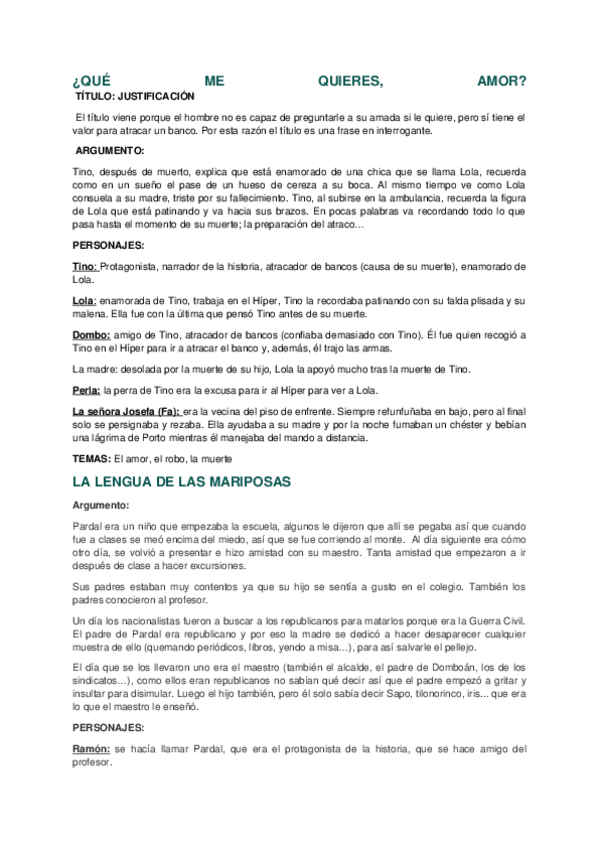 ¿QUÉ ME QUIERES, AMOR?

TÍTULO: JUSTIFICACIÓN

El título viene porque el hombre no es capaz de preguntarle a su amada si le quiere, pero sí tiene el valor para atracar un banco. Por esta razón el título es una frase en interrogante.

ARGUMENTO:

Tino, después de muerto, explica que está enamorado de una chica que se llama Lola, recuerda como en un sueño el pase de un hueso de cereza a su boca. Al mismo tiempo ve como Lola consuela a su madre, triste por su fallecimiento. Tino, al subirse en la ambulancia, recuerda la figura de Lola que está patinando y va hacia sus brazos. En pocas palabras va recordando todo lo que pasa hasta el momento de su muerte; la preparación del atraco…

PERSONAJES:

Tino: Protagonista, narrador de la historia, atracador de bancos (causa de su muerte), enamorado de Lola.

Lola: enamorada de Tino, trabaja en el Híper, Tino la recordaba patinando con su falda plisada y su malena. Ella fue con la última que pensó Tino antes de su muerte.

Dombo: amigo de Tino, atracador de bancos (confiaba demasiado con Tino). Él fue quien recogió a Tino en el Híper para ir a atracar el banco y, además, él trajo las armas.

La madre: desolada por la muerte de su hijo, Lola la apoyó mucho tras la muerte de Tino.

Perla: la perra de Tino era la excusa para ir al Híper para ver a Lola.

La señora Josefa (Fa): era la vecina del piso de enfrente. Siempre refunfuñaba en bajo, pero al final solo se persignaba y rezaba. Ella ayudaba a su madre y por la noche fumaban un chéster y bebían una lágrima de Porto mientras él manejaba del mando a distancia.

TEMAS: El amor, el robo, la muerte

LA LENGUA DE LAS MARIPOSAS

Argumento:

Pardal era un niño que empezaba la escuela, algunos le dijeron que allí se pegaba así que cuando fue a clases se meó encima del miedo, así que se fue corriendo al monte. Al día siguiente era cómo otro día, se volvió a presentar e hizo amistad con su maestro. Tanta amistad que empezaron a ir después de clase a hacer excursiones.

Sus padres estaban muy contentos ya que su hijo se sentía a gusto en el colegio. También los padres conocieron al profesor.

Un día los nacionalistas fueron a buscar a los republicanos para matarlos porque era la Guerra Civil. El padre de Pardal era republicano y por eso la madre se dedicó a hacer desaparecer cualquier muestra de ello (quemando periódicos, libros, yendo a misa…), para así salvarle el pellejo.

El día que se los llevaron uno era el maestro (también el alcalde, el padre de Domboán, los de los sindicatos…), como ellos eran republicanos no sabían qué decir así que el padre empezó a gritar y insultar para disimular. Luego el hijo también, pero él solo sabía decir Sapo, tilonorinco, iris… que era lo que el maestro le enseñó.

PERSONAJES:

Ramón: se hacía llamar Pardal, que era el protagonista de la historia, que se hace amigo del profesor.